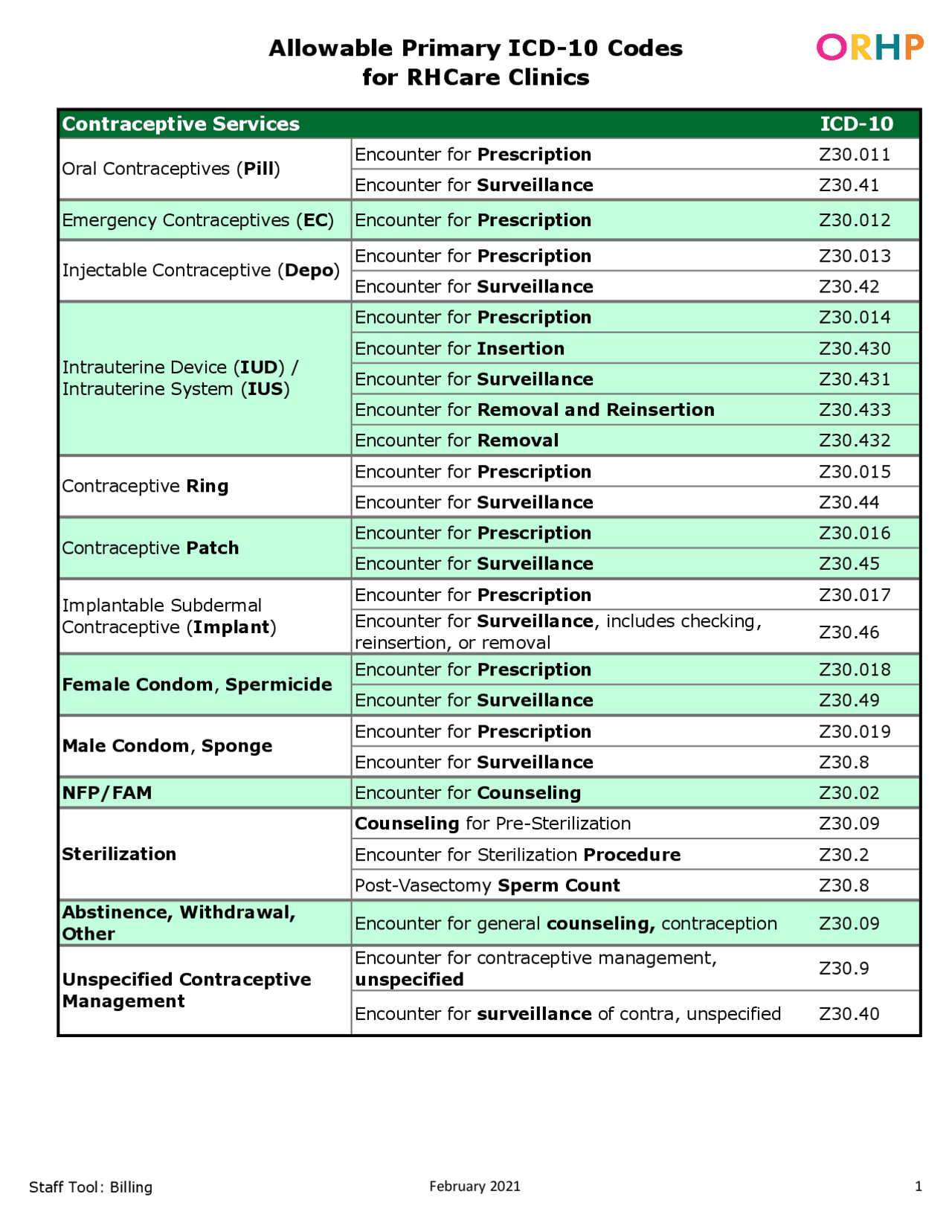 Allowable Primary ICD-10 Codes for RHCare Clinics

ORHP

| Contraceptive Services | | ICD-10 |
|---|---|---|
| Oral Contraceptives (Pill) | Encounter for Prescription | Z30.011 |
| | Encounter for Surveillance | Z30.41 |
| Emergency Contraceptives (EC) | Encounter for Prescription | Z30.012 |
| Injectable Contraceptive (Depo) | Encounter for Prescription | Z30.013 |
| | Encounter for Surveillance | Z30.42 |
| Intrauterine Device (IUD) / Intrauterine System (IUS) | Encounter for Prescription | Z30.014 |
| | Encounter for Insertion | Z30.430 |
| | Encounter for Surveillance | Z30.431 |
| | Encounter for Removal and Reinsertion | Z30.433 |
| | Encounter for Removal | Z30.432 |
| Contraceptive Ring | Encounter for Prescription | Z30.015 |
| | Encounter for Surveillance | Z30.44 |
| Contraceptive Patch | Encounter for Prescription | Z30.016 |
| | Encounter for Surveillance | Z30.45 |
| Implantable Subdermal Contraceptive (Implant) | Encounter for Prescription | Z30.017 |
| | Encounter for Surveillance, includes checking, reinsertion, or removal | Z30.46 |
| Female Condom, Spermicide | Encounter for Prescription | Z30.018 |
| | Encounter for Surveillance | Z30.49 |
| Male Condom, Sponge | Encounter for Prescription | Z30.019 |
| | Encounter for Surveillance | Z30.8 |
| NFP/FAM | Encounter for Counseling | Z30.02 |
| Sterilization | Counseling for Pre-Sterilization | Z30.09 |
| | Encounter for Sterilization Procedure | Z30.2 |
| | Post-Vasectomy Sperm Count | Z30.8 |
| Abstinence, Withdrawal, Other | Encounter for general counseling, contraception | Z30.09 |
| Unspecified Contraceptive Management | Encounter for contraceptive management, unspecified | Z30.9 |
| | Encounter for surveillance of contra, unspecified | Z30.40 |

Staff Tool: Billing     February 2021     1